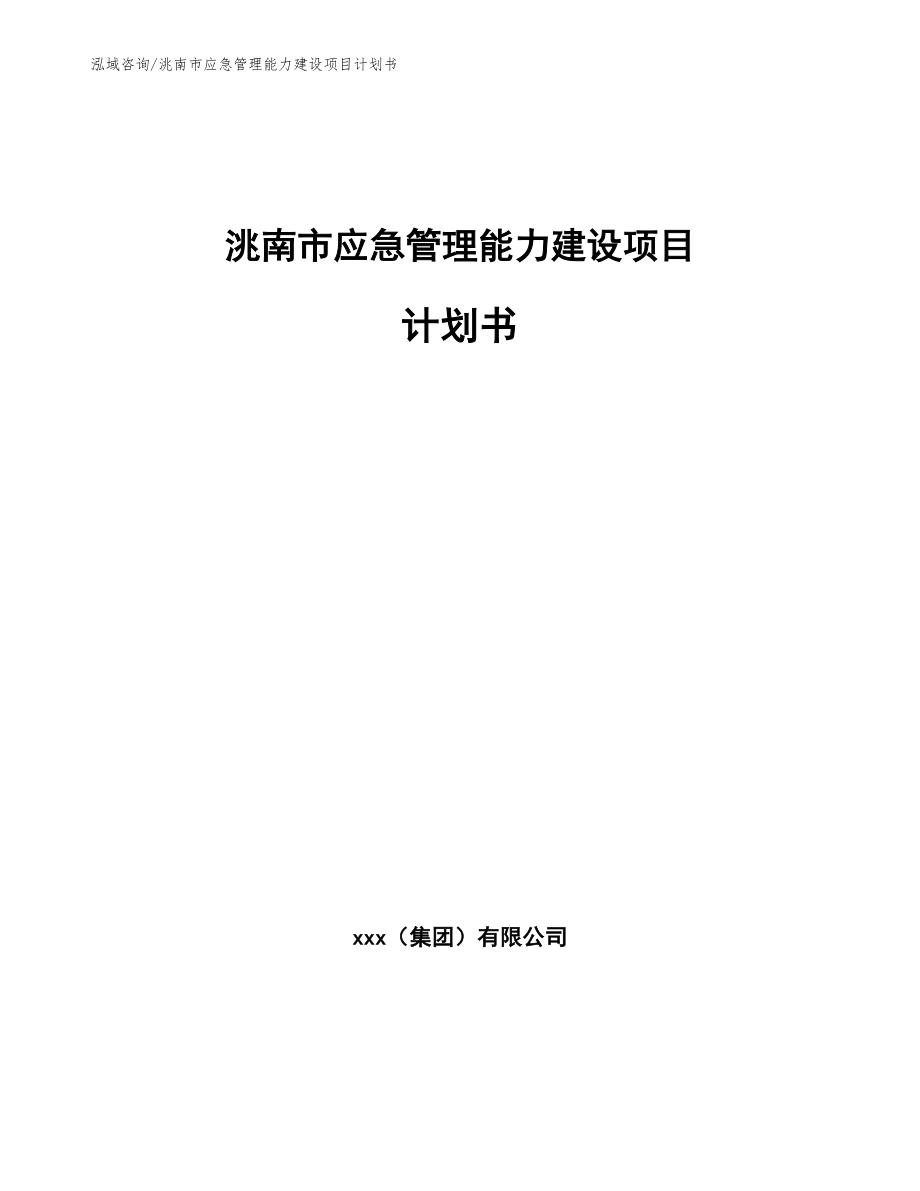 泓域咨询/洮南市应急管理能力建设项目计划书

洮南市应急管理能力建设项目

计划书

xxx（集团）有限公司